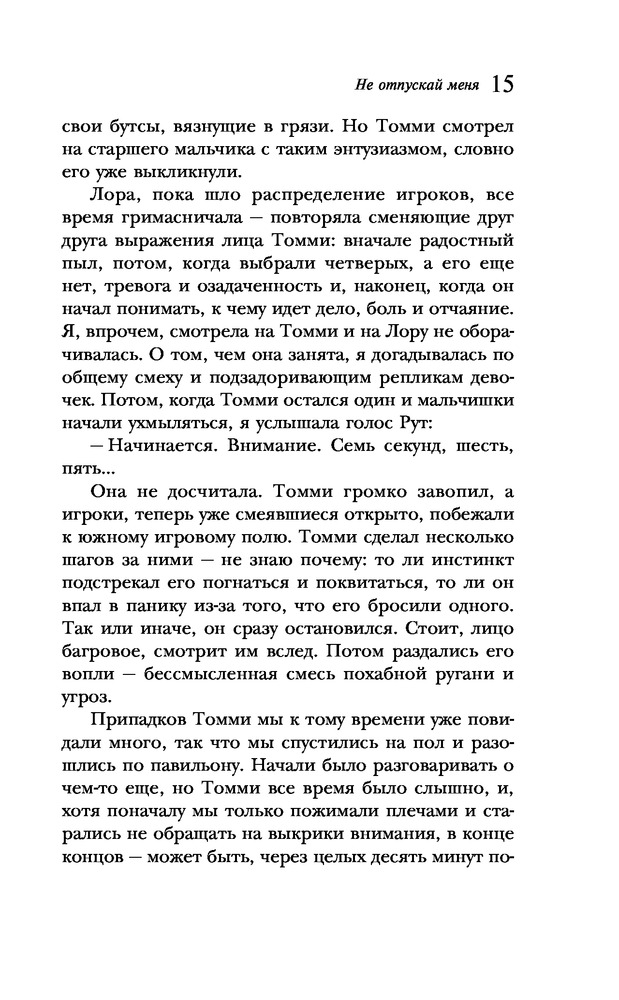 Не отпускай меня 15

свои бутсы, вязнущие в грязи. Но Томми смотрел на старшего мальчика с таким энтузиазмом, словно его уже выкликнули.

Лора, пока шло распределение игроков, все время гримасничала — повторяла сменяющие друг друга выражения лица Томми: вначале радостный пыл, потом, когда выбрали четверых, а его еще нет, тревога и озадаченность и, наконец, когда он начал понимать, к чему идет дело, боль и отчаяние. Я, впрочем, смотрела на Томми и на Лору не оборачивалась. О том, чем она занята, я догадывалась по общему смеху и подзадоривающим репликам девочек. Потом, когда Томми остался один и мальчишки начали ухмыляться, я услышала голос Рут:

— Начинается. Внимание. Семь секунд, шесть, пять...

Она не досчитала. Томми громко завопил, а игроки, теперь уже смеявшиеся открыто, побежали к южному игровому полю. Томми сделал несколько шагов за ними — не знаю почему: то ли инстинкт подстрекал его погнаться и поквитаться, то ли он впал в панику из-за того, что его бросили одного. Так или иначе, он сразу остановился. Стоит, лицо багровое, смотрит им вслед. Потом раздались его вопли — бессмысленная смесь похабной ругани и угроз.

Припадков Томми мы к тому времени уже повидали много, так что мы спустились на пол и разошлись по павильону. Начали было разговаривать о чем-то еще, но Томми все время было слышно, и, хотя поначалу мы только пожимали плечами и старались не обращать на выкрики внимания, в конце концов — может быть, через целых десять минут по-